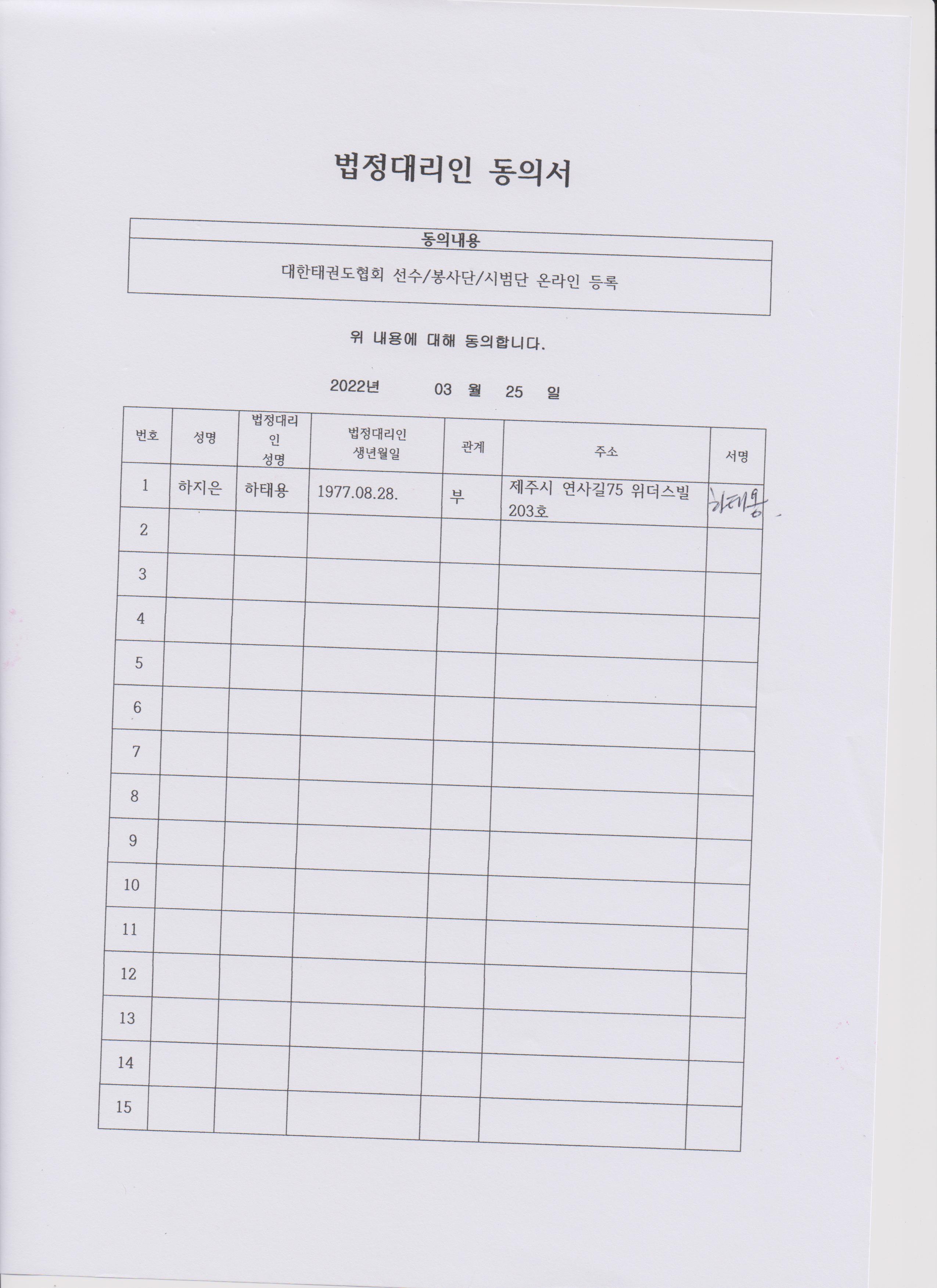 법정대리인 동의서

| 동의내용 |
|---|
| 대한태권도협회 선수/봉사단/시범단 온라인 등록 |

위 내용에 대해 동의합니다.

2022년 03 월 25 일

| 번호 | 성명 | 법정대리인 성명 | 법정대리인 생년월일 | 관계 | 주소 | 서명 |
|---|---|---|---|---|---|---|
| 1 | 하지은 | 하태용 | 1977.08.28. | 부 | 제주시 연사길75 위더스빌 203호 | 하태용 |
| 2 | | | | | | |
| 3 | | | | | | |
| 4 | | | | | | |
| 5 | | | | | | |
| 6 | | | | | | |
| 7 | | | | | | |
| 8 | | | | | | |
| 9 | | | | | | |
| 10 | | | | | | |
| 11 | | | | | | |
| 12 | | | | | | |
| 13 | | | | | | |
| 14 | | | | | | |
| 15 | | | | | | |